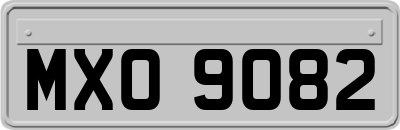 MXO 9082